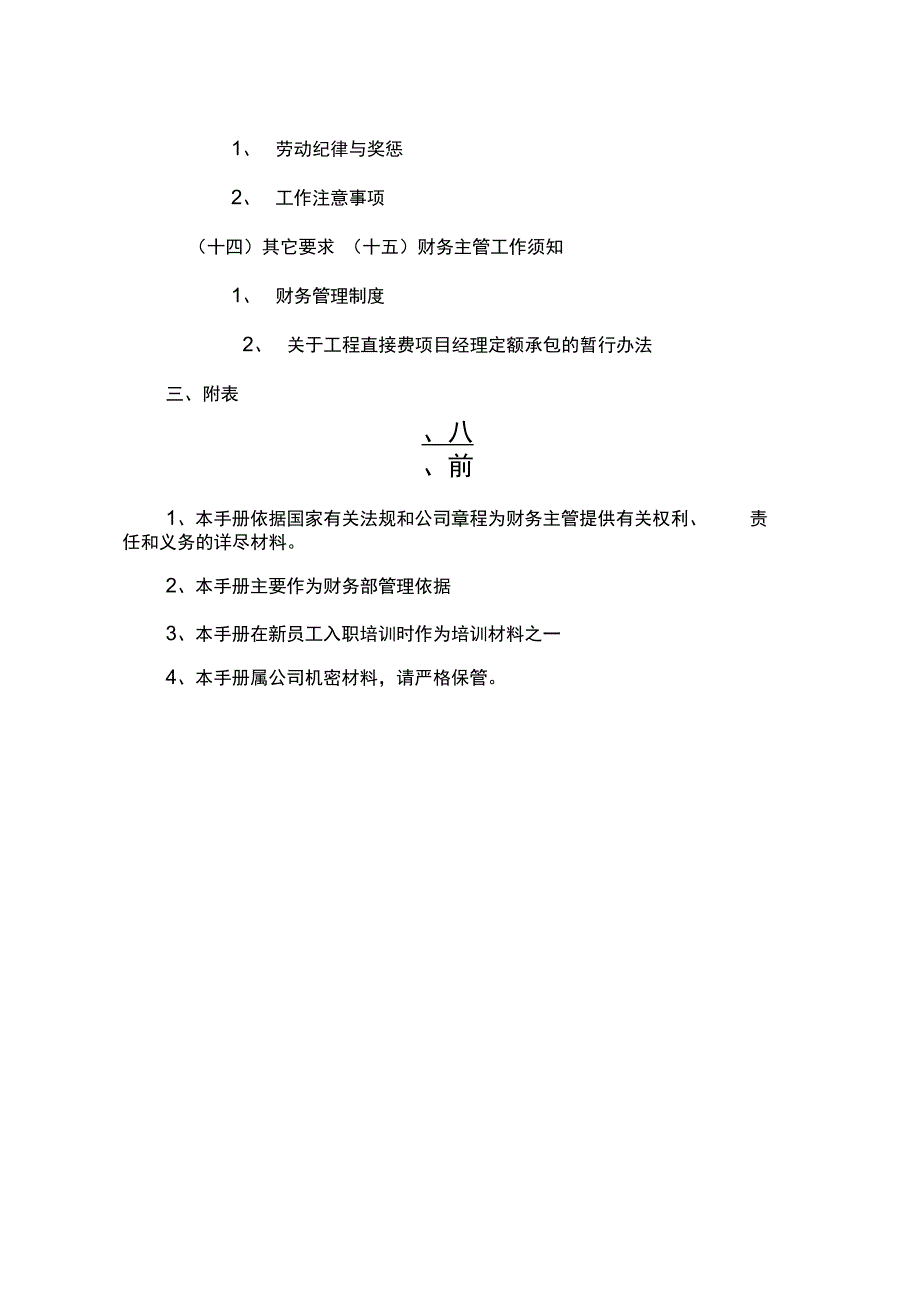 1、 劳动纪律与奖惩

2、 工作注意事项

（十四）其它要求 （十五）财务主管工作须知

1、 财务管理制度

2、 关于工程直接费项目经理定额承包的暂行办法

三、附表

、八
、前

1、本手册依据国家有关法规和公司章程为财务主管提供有关权利、 责任和义务的详尽材料。

2、本手册主要作为财务部管理依据

3、本手册在新员工入职培训时作为培训材料之一

4、本手册属公司机密材料，请严格保管。